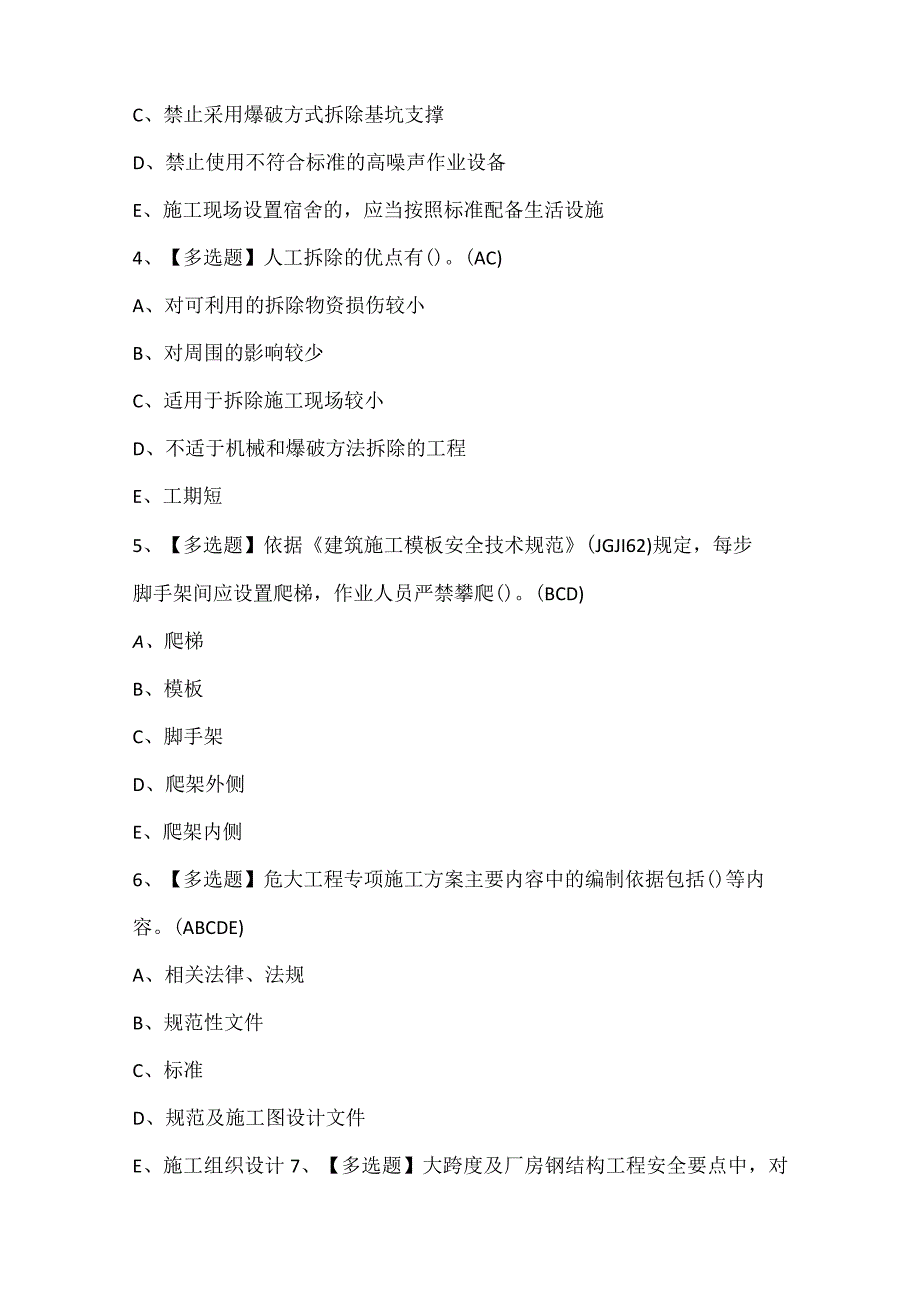 C、禁止采用爆破方式拆除基坑支撑

D、禁止使用不符合标准的高噪声作业设备

E、施工现场设置宿舍的，应当按照标准配备生活设施

4、【多选题】人工拆除的优点有()。(AC)

A、对可利用的拆除物资损伤较小

B、对周围的影响较少

C、适用于拆除施工现场较小

D、不适于机械和爆破方法拆除的工程

E、工期短

5、【多选题】依据《建筑施工模板安全技术规范》(JGJI62)规定，每步脚手架间应设置爬梯，作业人员严禁攀爬()。(BCD)

A、爬梯

B、模板

C、脚手架

D、爬架外侧

E、爬架内侧

6、【多选题】危大工程专项施工方案主要内容中的编制依据包括()等内容。(ABCDE)

A、相关法律、法规

B、规范性文件

C、标准

D、规范及施工图设计文件

E、施工组织设计 7、【多选题】大跨度及厂房钢结构工程安全要点中，对